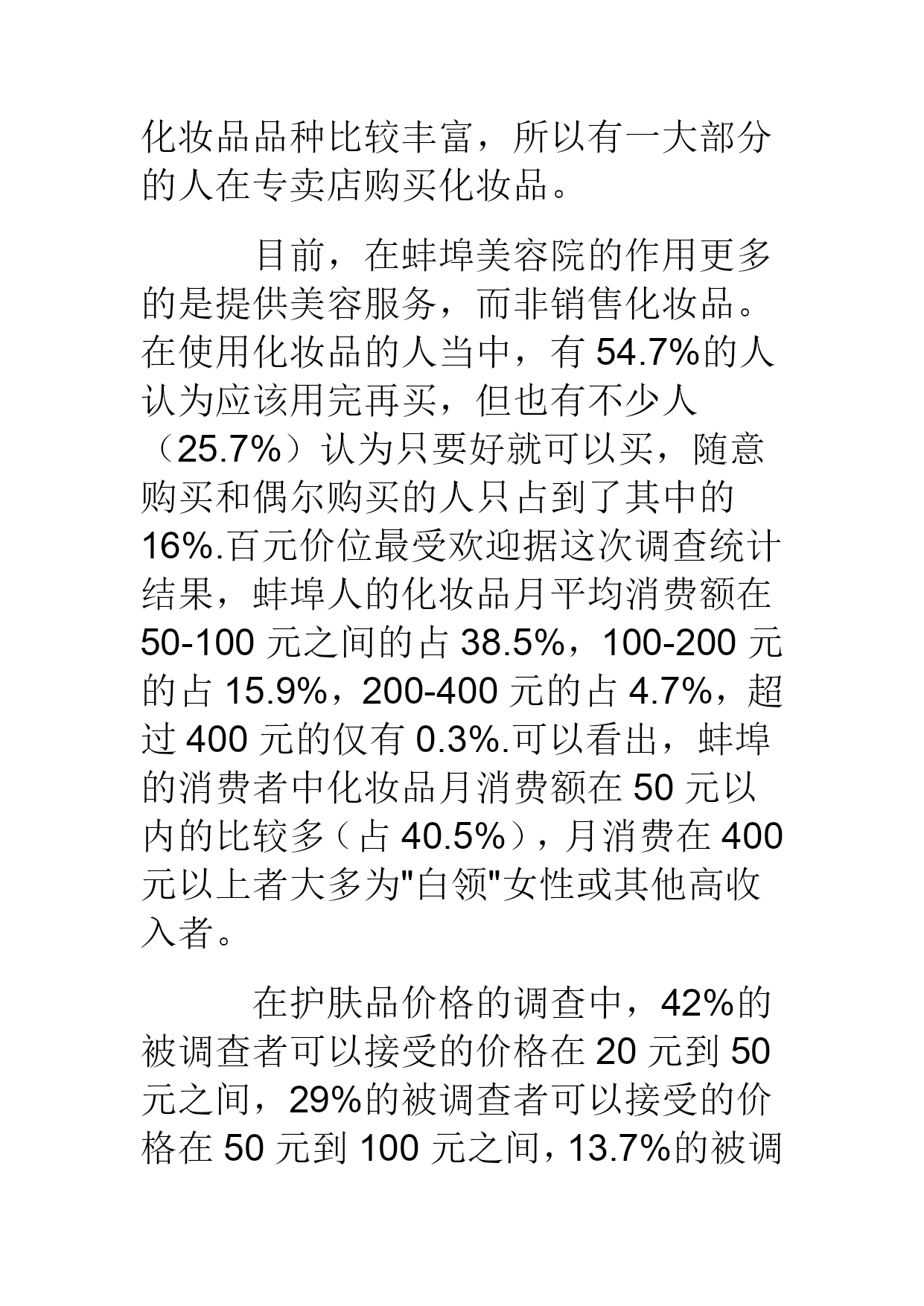 化妆品品种比较丰富，所以有一大部分的人在专卖店购买化妆品。

目前，在蚌埠美容院的作用更多的是提供美容服务，而非销售化妆品。在使用化妆品的人当中，有 54.7%的人认为应该用完再买，但也有不少人（25.7%）认为只要好就可以买，随意购买和偶尔购买的人只占到了其中的 16%.百元价位最受欢迎据这次调查统计结果，蚌埠人的化妆品月平均消费额在 50-100 元之间的占 38.5%，100-200 元的占 15.9%，200-400 元的占 4.7%，超过 400 元的仅有 0.3%.可以看出，蚌埠的消费者中化妆品月消费额在 50 元以内的比较多（占 40.5%），月消费在 400 元以上者大多为"白领"女性或其他高收入者。

在护肤品价格的调查中，42%的被调查者可以接受的价格在 20 元到 50 元之间，29%的被调查者可以接受的价格在 50 元到 100 元之间，13.7%的被调